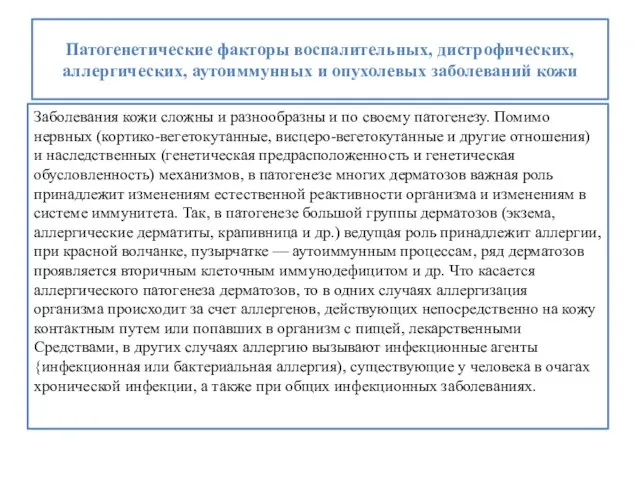 Патогенетические факторы воспалительных, дистрофических, аллергических, аутоиммунных и опухолевых заболеваний кожи

Заболевания кожи сложны и разнообразны и по своему патогенезу. Помимо нервных (кортико-вегетокутанные, висцеро-вегетокутанные и другие отношения) и наследственных (генетическая предрасположенность и генетическая обусловленность) механизмов, в патогенезе многих дерматозов важная роль принадлежит изменениям естественной реактивности организма и изменениям в системе иммунитета. Так, в патогенезе большой группы дерматозов (экзема, аллергические дерматиты, крапивница и др.) ведущая роль принадлежит аллергии, при красной волчанке, пузырчатке — аутоиммунным процессам, ряд дерматозов проявляется вторичным клеточным иммунодефицитом и др. Что касается аллергического патогенеза дерматозов, то в одних случаях аллергизация организма происходит за счет аллергенов, действующих непосредственно на кожу контактным путем или попавших в организм с пищей, лекарственными Средствами, в других случаях аллергию вызывают инфекционные агенты {инфекционная или бактериальная аллергия), существующие у человека в очагах хронической инфекции, а также при общих инфекционных заболеваниях.